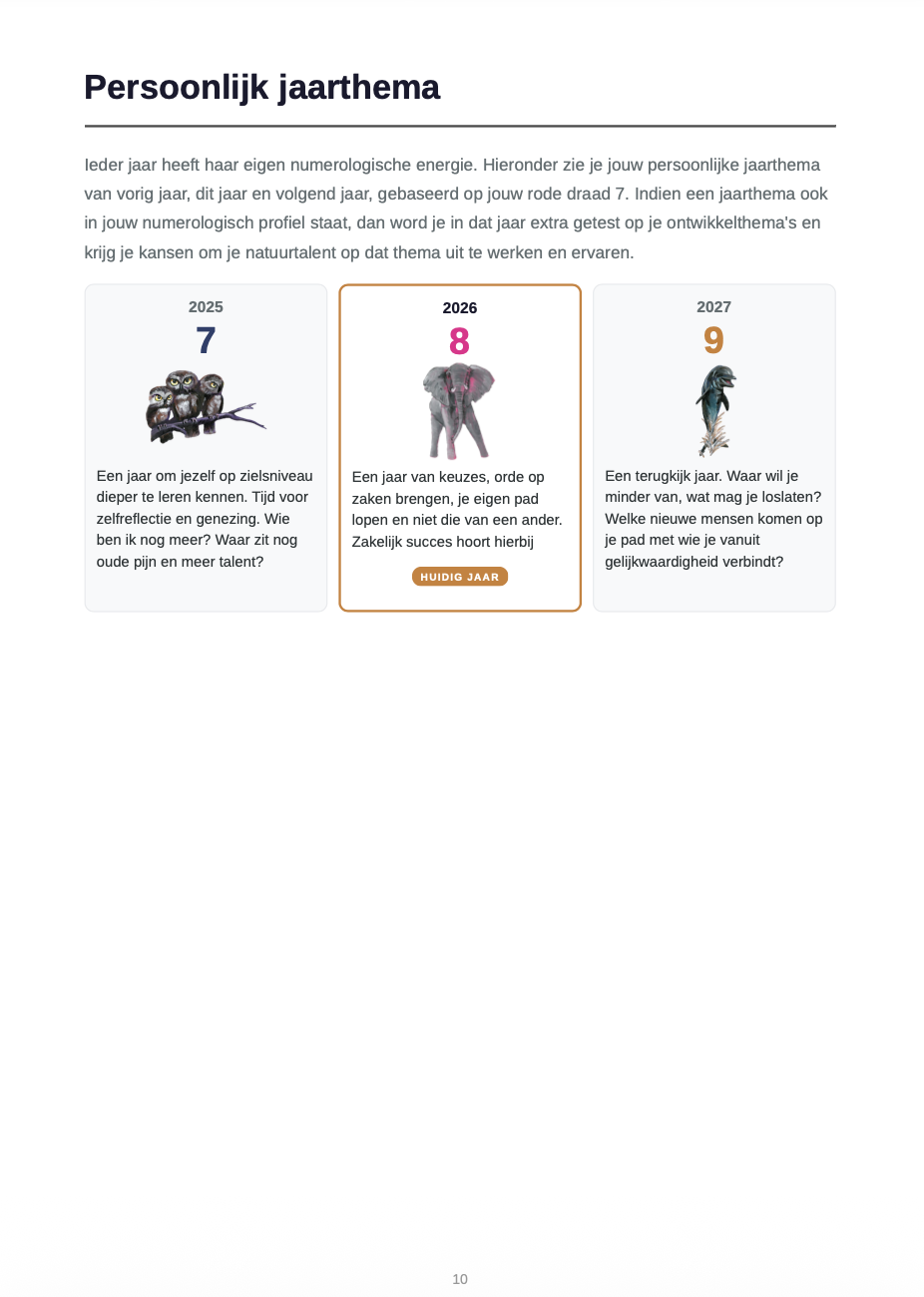 Persoonlijk jaarthema

Ieder jaar heeft haar eigen numerologische energie. Hieronder zie je jouw persoonlijke jaarthema van vorig jaar, dit jaar en volgend jaar, gebaseerd op jouw rode draad 7. Indien een jaarthema ook in jouw numerologisch profiel staat, dan word je in dat jaar extra getest op je ontwikkelthema's en krijg je kansen om je natuurtalent op dat thema uit te werken en ervaren.

2025
7
Een jaar om jezelf op zielsniveau dieper te leren kennen. Tijd voor zelfreflectie en genezing. Wie ben ik nog meer? Waar zit nog oude pijn en meer talent?

2026
8
Een jaar van keuzes, orde op zaken brengen, je eigen pad lopen en niet die van een ander. Zakelijk succes hoort hierbij
HUIDIG JAAR

2027
9
Een terugkijk jaar. Waar wil je minder van, wat mag je loslaten? Welke nieuwe mensen komen op je pad met wie je vanuit gelijkwaardigheid verbindt?

10